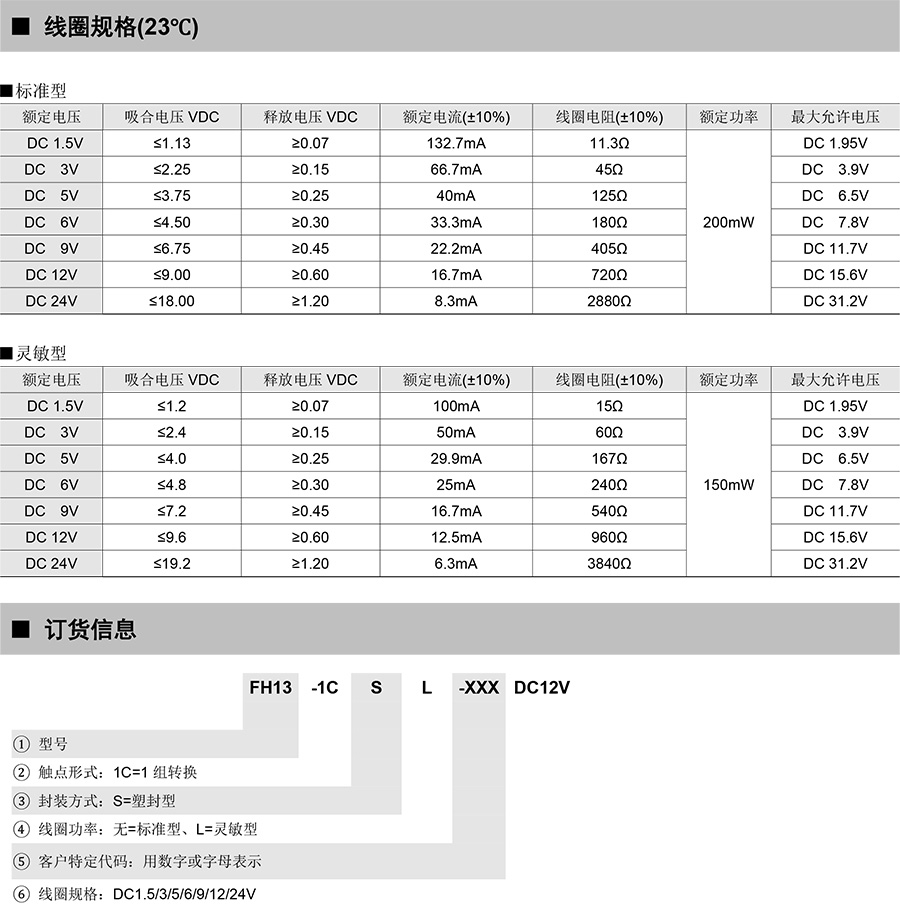 ■ 线圈规格(23℃)

■标准型

| 额定电压 | 吸合电压 VDC | 释放电压 VDC | 额定电流(±10%) | 线圈电阻(±10%) | 额定功率 | 最大允许电压 |
|---|---|---|---|---|---|---|
| DC 1.5V | ≤1.13 | ≥0.07 | 132.7mA | 11.3Ω | 200mW | DC 1.95V |
| DC 3V | ≤2.25 | ≥0.15 | 66.7mA | 45Ω | | DC 3.9V |
| DC 5V | ≤3.75 | ≥0.25 | 40mA | 125Ω | | DC 6.5V |
| DC 6V | ≤4.50 | ≥0.30 | 33.3mA | 180Ω | | DC 7.8V |
| DC 9V | ≤6.75 | ≥0.45 | 22.2mA | 405Ω | | DC 11.7V |
| DC 12V | ≤9.00 | ≥0.60 | 16.7mA | 720Ω | | DC 15.6V |
| DC 24V | ≤18.00 | ≥1.20 | 8.3mA | 2880Ω | | DC 31.2V |

■灵敏型

| 额定电压 | 吸合电压 VDC | 释放电压 VDC | 额定电流(±10%) | 线圈电阻(±10%) | 额定功率 | 最大允许电压 |
|---|---|---|---|---|---|---|
| DC 1.5V | ≤1.2 | ≥0.07 | 100mA | 15Ω | 150mW | DC 1.95V |
| DC 3V | ≤2.4 | ≥0.15 | 50mA | 60Ω | | DC 3.9V |
| DC 5V | ≤4.0 | ≥0.25 | 29.9mA | 167Ω | | DC 6.5V |
| DC 6V | ≤4.8 | ≥0.30 | 25mA | 240Ω | | DC 7.8V |
| DC 9V | ≤7.2 | ≥0.45 | 16.7mA | 540Ω | | DC 11.7V |
| DC 12V | ≤9.6 | ≥0.60 | 12.5mA | 960Ω | | DC 15.6V |
| DC 24V | ≤19.2 | ≥1.20 | 6.3mA | 3840Ω | | DC 31.2V |

■ 订货信息

FH13 -1C S L -XXX DC12V

① 型号
② 触点形式：1C=1 组转换
③ 封装方式：S=塑封型
④ 线圈功率：无=标准型、L=灵敏型
⑤ 客户特定代码：用数字或字母表示
⑥ 线圈规格：DC1.5/3/5/6/9/12/24V